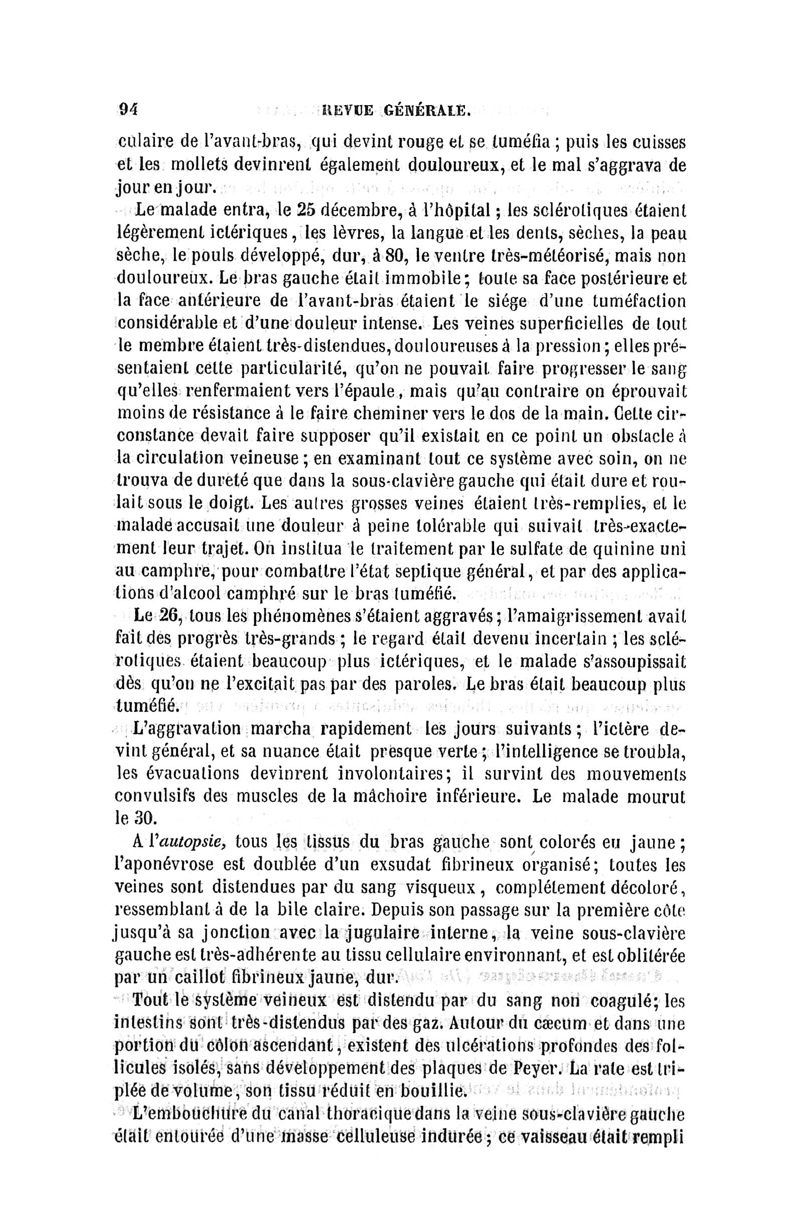 94 REVUE GÉNÉRALE.

culaire de l'avant-bras, qui devint rouge et se tuméfia ; puis les cuisses et les mollets devinrent également douloureux, et le mal s'aggrava de jour en jour.

Le malade entra, le 25 décembre, à l'hôpital ; les sclérotiques étaient légèrement ictériques, les lèvres, la langue et les dents, sèches, la peau sèche, le pouls développé, dur, à 80, le ventre très-météorisé, mais non douloureux. Le bras gauche était immobile ; toute sa face postérieure et la face antérieure de l'avant-bras étaient le siége d'une tuméfaction considérable et d'une douleur intense. Les veines superficielles de tout le membre étaient très-distendues, douloureuses à la pression ; elles présentaient cette particularité, qu'on ne pouvait faire progresser le sang qu'elles renfermaient vers l'épaule, mais qu'au contraire on éprouvait moins de résistance à le faire cheminer vers le dos de la main. Cette circonstance devait faire supposer qu'il existait en ce point un obstacle à la circulation veineuse ; en examinant tout ce système avec soin, on ne trouva de dureté que dans la sous-clavière gauche qui était dure et roulait sous le doigt. Les autres grosses veines étaient très-remplies, et le malade accusait une douleur à peine tolérable qui suivait très-exactement leur trajet. On institua le traitement par le sulfate de quinine uni au camphre, pour combattre l'état septique général, et par des applications d'alcool camphré sur le bras tuméfié.

Le 26, tous les phénomènes s'étaient aggravés ; l'amaigrissement avait fait des progrès très-grands ; le regard était devenu incertain ; les sclérotiques étaient beaucoup plus ictériques, et le malade s'assoupissait dès qu'on ne l'excitait pas par des paroles. Le bras était beaucoup plus tuméfié.

L'aggravation marcha rapidement les jours suivants ; l'ictère devint général, et sa nuance était presque verte ; l'intelligence se troubla, les évacuations devinrent involontaires ; il survint des mouvements convulsifs des muscles de la mâchoire inférieure. Le malade mourut le 30.

A l'autopsie, tous les tissus du bras gauche sont colorés en jaune ; l'aponévrose est doublée d'un exsudat fibrineux organisé ; toutes les veines sont distendues par du sang visqueux, complétement décoloré, ressemblant à de la bile claire. Depuis son passage sur la première côte jusqu'à sa jonction avec la jugulaire interne, la veine sous-clavière gauche est très-adhérente au tissu cellulaire environnant, et est oblitérée par un caillot fibrineux jaune, dur.

Tout le système veineux est distendu par du sang non coagulé ; les intestins sont très-distendus par des gaz. Autour du cæcum et dans une portion du côlon ascendant, existent des ulcérations profondes des follicules isolés, sans développement des plaques de Peyer. La rate est triplée de volume, son tissu réduit en bouillie.

L'embouchure du canal thoracique dans la veine sous-clavière gauche était entourée d'une masse celluleuse indurée ; ce vaisseau était rempli